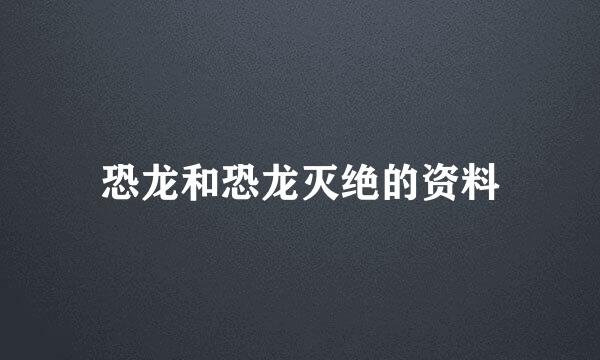 恐龙和恐龙灭绝的资料